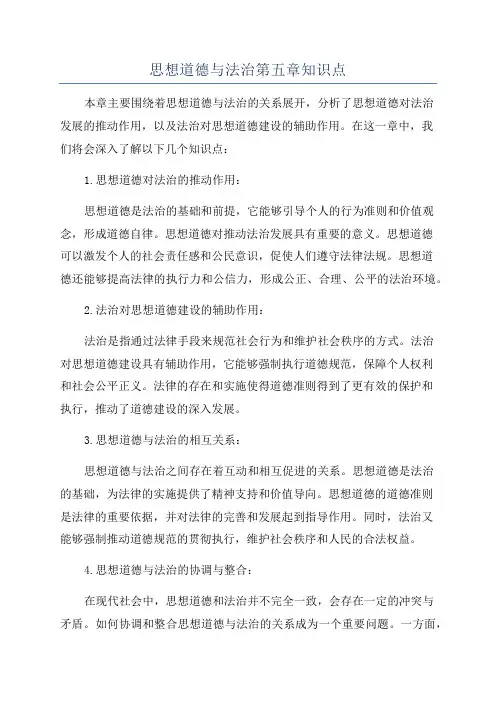 思想道德与法治第五章知识点

本章主要围绕着思想道德与法治的关系展开，分析了思想道德对法治发展的推动作用，以及法治对思想道德建设的辅助作用。在这一章中，我们将会深入了解以下几个知识点：

1.思想道德对法治的推动作用：

思想道德是法治的基础和前提，它能够引导个人的行为准则和价值观念，形成道德自律。思想道德对推动法治发展具有重要的意义。思想道德可以激发个人的社会责任感和公民意识，促使人们遵守法律法规。思想道德还能够提高法律的执行力和公信力，形成公正、合理、公平的法治环境。

2.法治对思想道德建设的辅助作用：

法治是指通过法律手段来规范社会行为和维护社会秩序的方式。法治对思想道德建设具有辅助作用，它能够强制执行道德规范，保障个人权利和社会公平正义。法律的存在和实施使得道德准则得到了更有效的保护和执行，推动了道德建设的深入发展。

3.思想道德与法治的相互关系：

思想道德与法治之间存在着互动和相互促进的关系。思想道德是法治的基础，为法律的实施提供了精神支持和价值导向。思想道德的道德准则是法律的重要依据，并对法律的完善和发展起到指导作用。同时，法治又能够强制推动道德规范的贯彻执行，维护社会秩序和人民的合法权益。

4.思想道德与法治的协调与整合：

在现代社会中，思想道德和法治并不完全一致，会存在一定的冲突与矛盾。如何协调和整合思想道德与法治的关系成为一个重要问题。一方面，